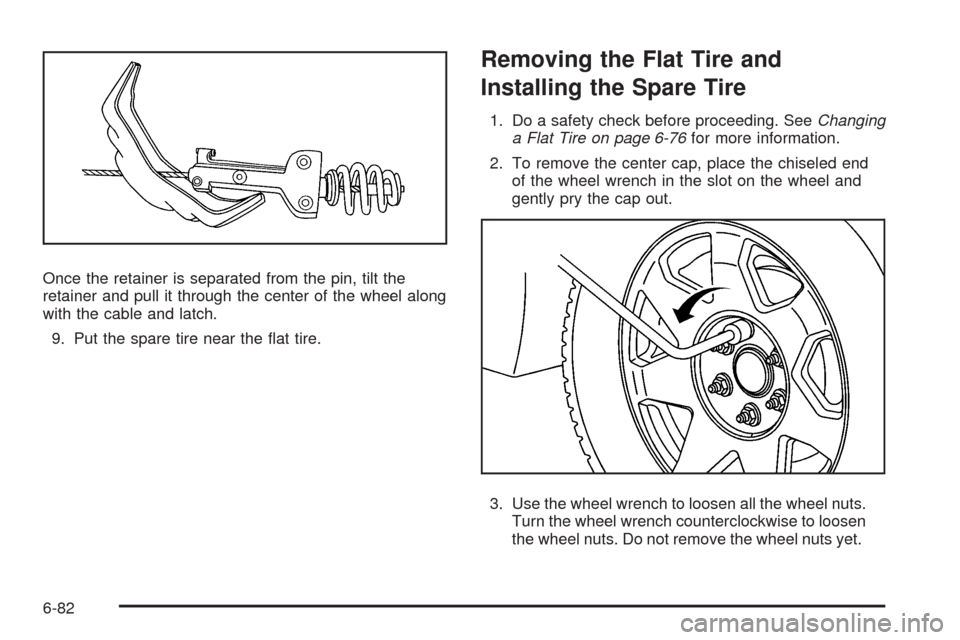 Once the retainer is separated from the pin, tilt the retainer and pull it through the center of the wheel along with the cable and latch.

9. Put the spare tire near the flat tire.

Removing the Flat Tire and Installing the Spare Tire

1. Do a safety check before proceeding. See Changing a Flat Tire on page 6-76 for more information.

2. To remove the center cap, place the chiseled end of the wheel wrench in the slot on the wheel and gently pry the cap out.

3. Use the wheel wrench to loosen all the wheel nuts. Turn the wheel wrench counterclockwise to loosen the wheel nuts. Do not remove the wheel nuts yet.

6-82

carmanualsonline.info